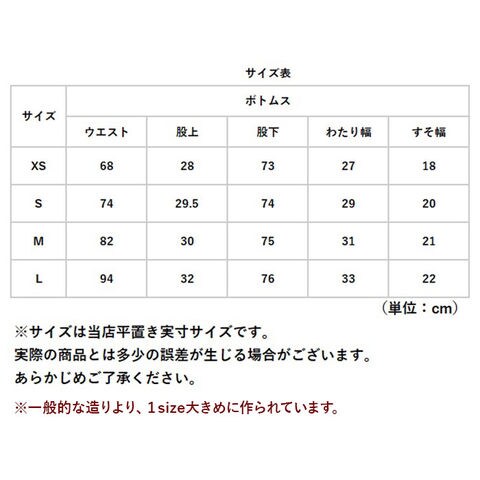 サイズ表

| サイズ | ボトムス | | | | |
|---|---|---|---|---|---|
| | ウエスト | 股上 | 股下 | わたり幅 | すそ幅 |
| XS | 68 | 28 | 73 | 27 | 18 |
| S | 74 | 29.5 | 74 | 29 | 20 |
| M | 82 | 30 | 75 | 31 | 21 |
| L | 94 | 32 | 76 | 33 | 22 |

（単位：cm）

※サイズは当店平置き実寸サイズです。
実際の商品とは多少の誤差が生じる場合がございます。
あらかじめご了承ください。

※一般的な造りより、1size大きめに作られています。